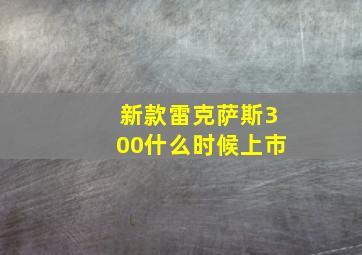 新款雷克萨斯300什么时候上市